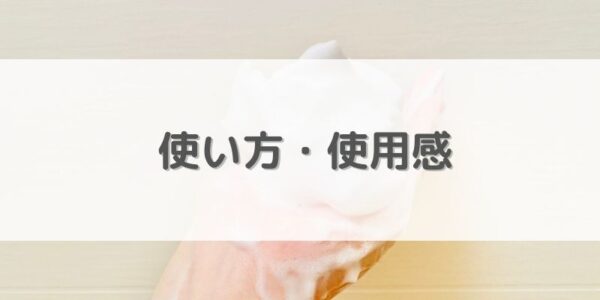 使い方・使用感